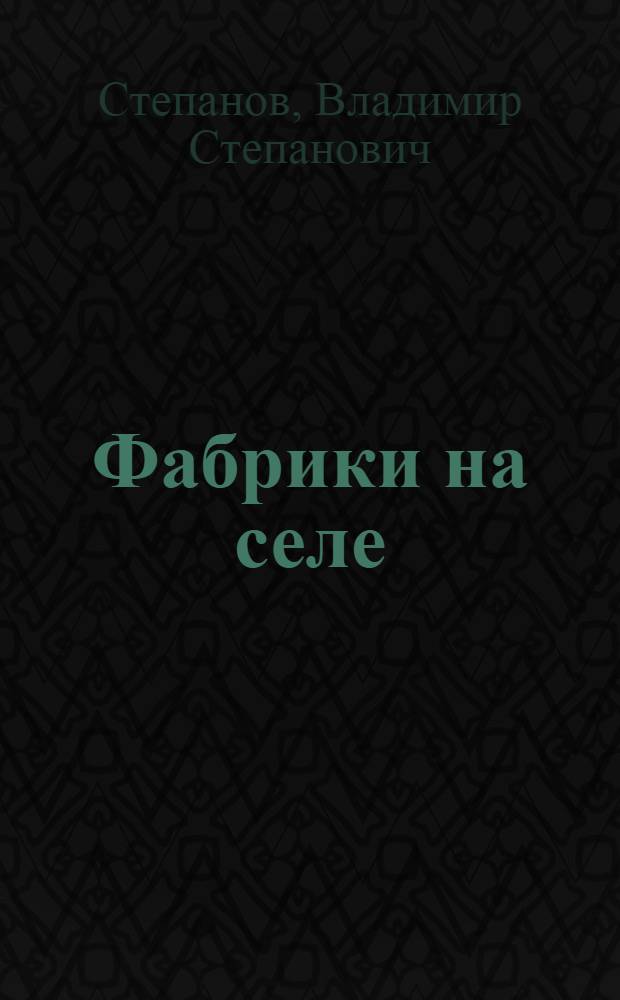 Степанов, Владимир Степанович

Фабрики на селе